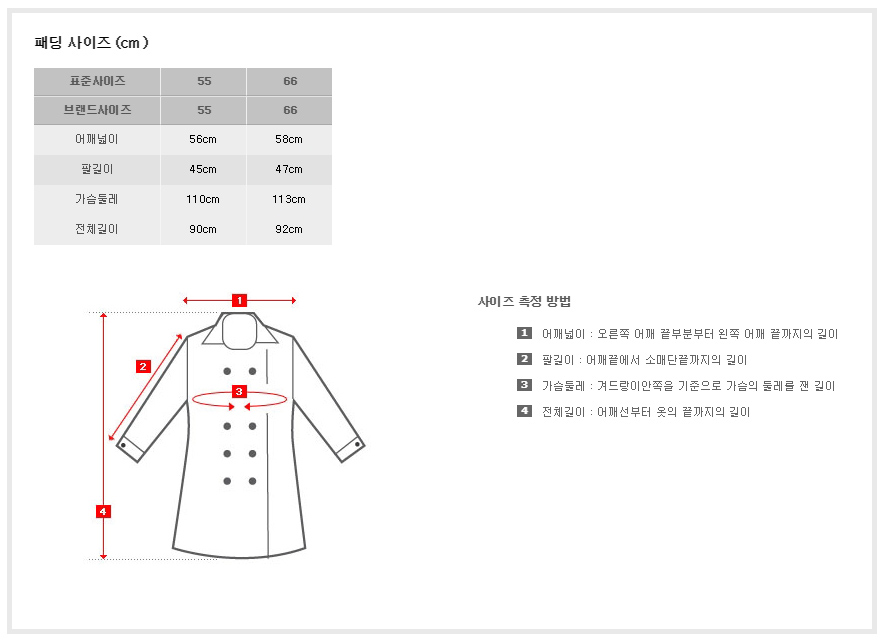 패딩 사이즈 (cm)

| 표준사이즈 | 55 | 66 |
|---|---|---|
| 브랜드사이즈 | 55 | 66 |
| 어깨넓이 | 56cm | 58cm |
| 팔길이 | 45cm | 47cm |
| 가슴둘레 | 110cm | 113cm |
| 전체길이 | 90cm | 92cm |

1
2
3
4

사이즈 측정 방법

1 어깨넓이 : 오른쪽 어깨 끝부분부터 왼쪽 어깨 끝까지의 길이
2 팔길이 : 어깨끝에서 소매단끝까지의 길이
3 가슴둘레 : 겨드랑이안쪽을 기준으로 가슴의 둘레를 잰 길이
4 전체길이 : 어깨선부터 옷의 끝까지의 길이